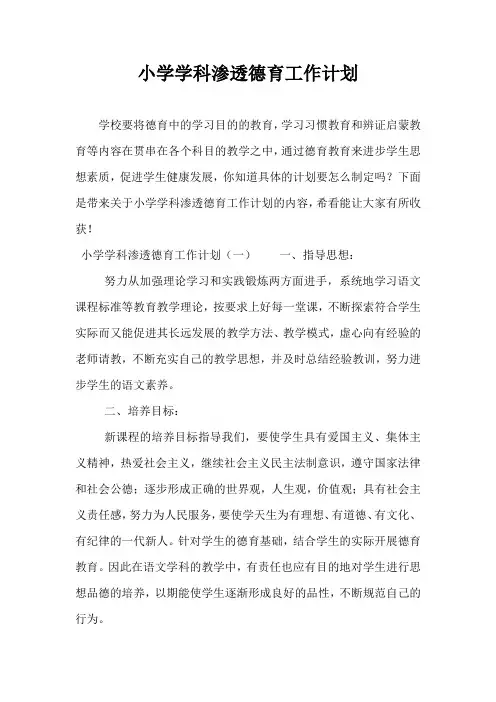 小学学科渗透德育工作计划

学校要将德育中的学习目的的教育，学习习惯教育和辨证启蒙教育等内容在贯串在各个科目的教学之中，通过德育教育来进步学生思想素质，促进学生健康发展，你知道具体的计划要怎么制定吗？下面是带来关于小学学科渗透德育工作计划的内容，希看能让大家有所收获！

小学学科渗透德育工作计划（一）　　一、指导思想：

努力从加强理论学习和实践锻炼两方面进手，系统地学习语文课程标准等教育教学理论，按要求上好每一堂课，不断探索符合学生实际而又能促进其长远发展的教学方法、教学模式，虚心向有经验的老师请教，不断充实自己的教学思想，并及时总结经验教训，努力进步学生的语文素养。

二、培养目标：

新课程的培养目标指导我们，要使学生具有爱国主义、集体主义精神，热爱社会主义，继续社会主义民主法制意识，遵守国家法律和社会公德；逐步形成正确的世界观，人生观，价值观；具有社会主义责任感，努力为人民服务，要使学天生为有理想、有道德、有文化、有纪律的一代新人。针对学生的德育基础，结合学生的实际开展德育教育。因此在语文学科的教学中，有责任也应有目的地对学生进行思想品德的培养，以期能使学生逐渐形成良好的品性，不断规范自己的行为。